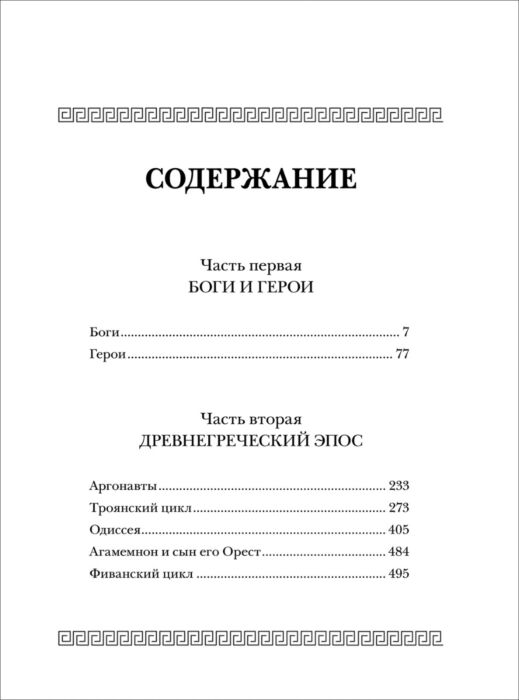 СОДЕРЖАНИЕ

Часть первая
БОГИ И ГЕРОИ

Боги 7
Герои 77

Часть вторая
ДРЕВНЕГРЕЧЕСКИЙ ЭПОС

Аргонавты 233
Троянский цикл 273
Одиссея 405
Агамемнон и сын его Орест 484
Фиванский цикл 495